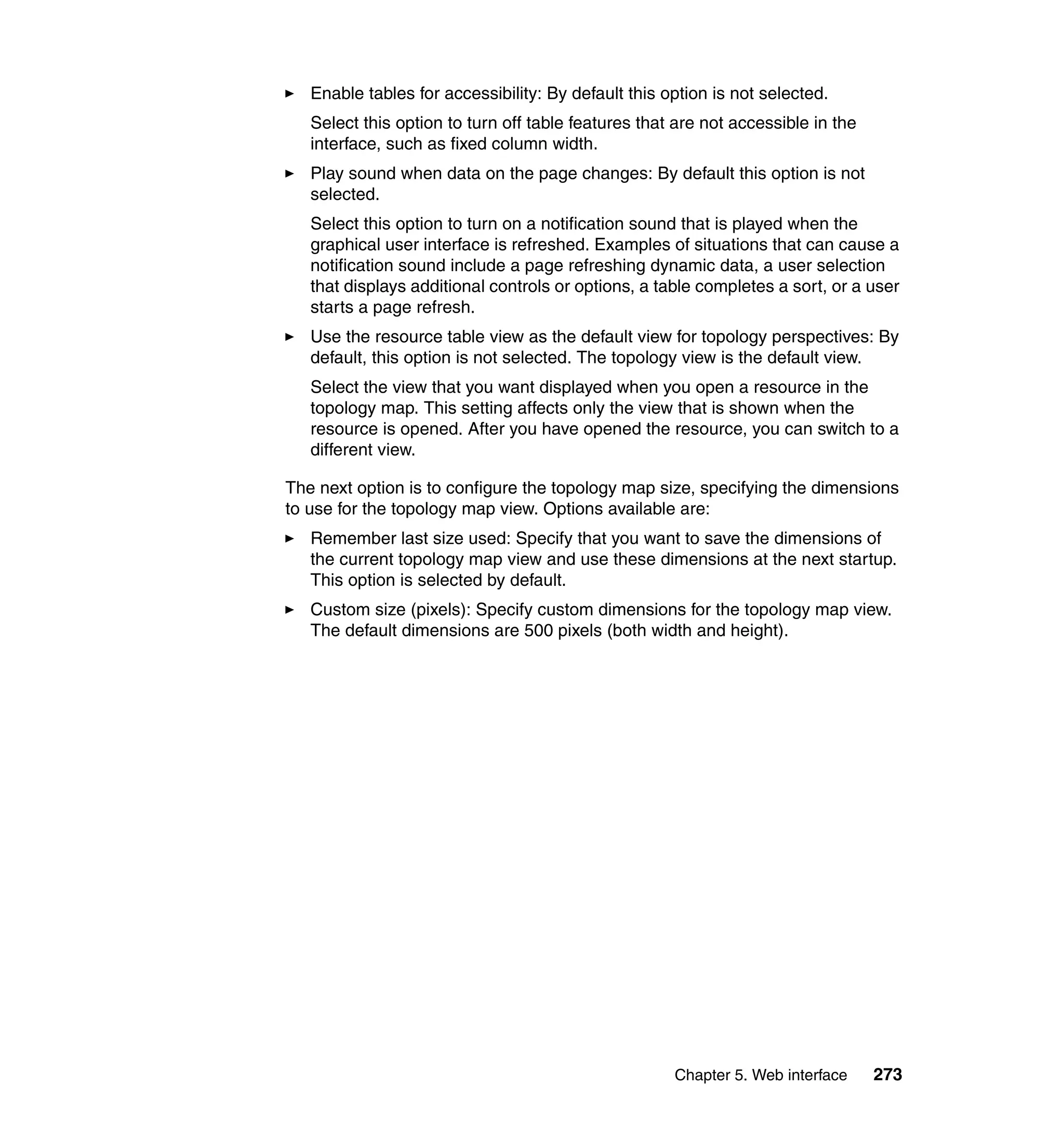 ► Enable tables for accessibility: By default this option is not selected.

Select this option to turn off table features that are not accessible in the interface, such as fixed column width.

► Play sound when data on the page changes: By default this option is not selected.

Select this option to turn on a notification sound that is played when the graphical user interface is refreshed. Examples of situations that can cause a notification sound include a page refreshing dynamic data, a user selection that displays additional controls or options, a table completes a sort, or a user starts a page refresh.

► Use the resource table view as the default view for topology perspectives: By default, this option is not selected. The topology view is the default view.

Select the view that you want displayed when you open a resource in the topology map. This setting affects only the view that is shown when the resource is opened. After you have opened the resource, you can switch to a different view.

The next option is to configure the topology map size, specifying the dimensions to use for the topology map view. Options available are:

► Remember last size used: Specify that you want to save the dimensions of the current topology map view and use these dimensions at the next startup. This option is selected by default.

► Custom size (pixels): Specify custom dimensions for the topology map view. The default dimensions are 500 pixels (both width and height).

Chapter 5. Web interface 273